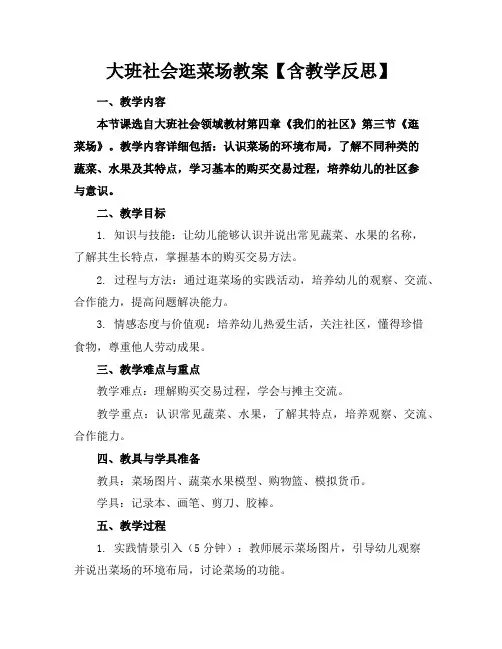 大班社会逛菜场教案【含教学反思】

一、教学内容

本节课选自大班社会领域教材第四章《我们的社区》第三节《逛菜场》。教学内容详细包括：认识菜场的环境布局，了解不同种类的蔬菜、水果及其特点，学习基本的购买交易过程，培养幼儿的社区参与意识。

二、教学目标

1. 知识与技能：让幼儿能够认识并说出常见蔬菜、水果的名称，了解其生长特点，掌握基本的购买交易方法。

2. 过程与方法：通过逛菜场的实践活动，培养幼儿的观察、交流、合作能力，提高问题解决能力。

3. 情感态度与价值观：培养幼儿热爱生活，关注社区，懂得珍惜食物，尊重他人劳动成果。

三、教学难点与重点

教学难点：理解购买交易过程，学会与摊主交流。

教学重点：认识常见蔬菜、水果，了解其特点，培养观察、交流、合作能力。

四、教具与学具准备

教具：菜场图片、蔬菜水果模型、购物篮、模拟货币。

学具：记录本、画笔、剪刀、胶棒。

五、教学过程

1. 实践情景引入（5 分钟）：教师展示菜场图片，引导幼儿观察并说出菜场的环境布局，讨论菜场的功能。